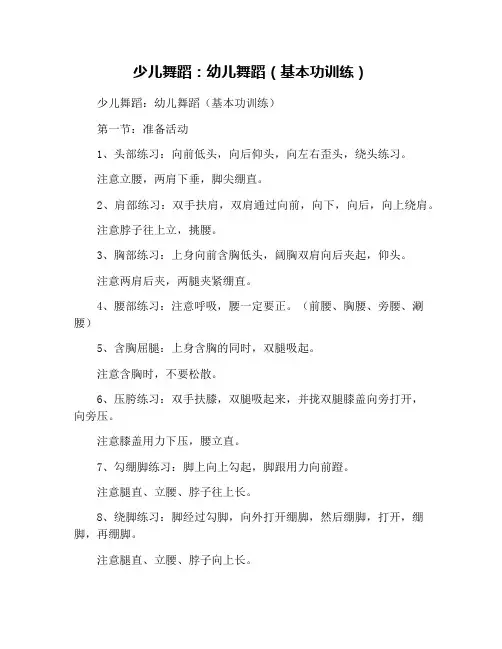 少儿舞蹈：幼儿舞蹈（基本功训练）

少儿舞蹈：幼儿舞蹈（基本功训练）

第一节：准备活动

1、头部练习：向前低头，向后仰头，向左右歪头，绕头练习。

注意立腰，两肩下垂，脚尖绷直。

2、肩部练习：双手扶肩，双肩通过向前，向下，向后，向上绕肩。

注意脖子往上立，挑腰。

3、胸部练习：上身向前含胸低头，阔胸双肩向后夹起，仰头。

注意两肩后夹，两腿夹紧绷直。

4、腰部练习：注意呼吸，腰一定要正。（前腰、胸腰、旁腰、涮腰）

5、含胸屈腿：上身含胸的同时，双腿吸起。

注意含胸时，不要松散。

6、压胯练习：双手扶膝，双腿吸起来，并拢双腿膝盖向旁打开，向旁压。

注意膝盖用力下压，腰立直。

7、勾绷脚练习：脚上向上勾起，脚跟用力向前蹬。

注意腿直、立腰、脖子往上长。

8、绕脚练习：脚经过勾脚，向外打开绷脚，然后绷脚，打开，绷脚，再绷脚。

注意腿直、立腰、脖子向上长。